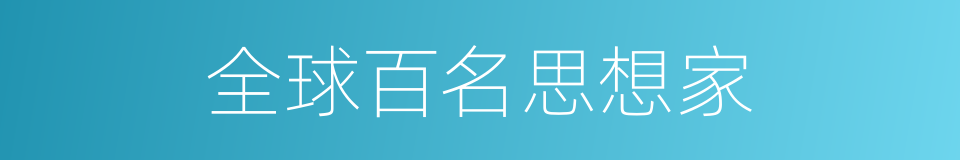 全球百名思想家